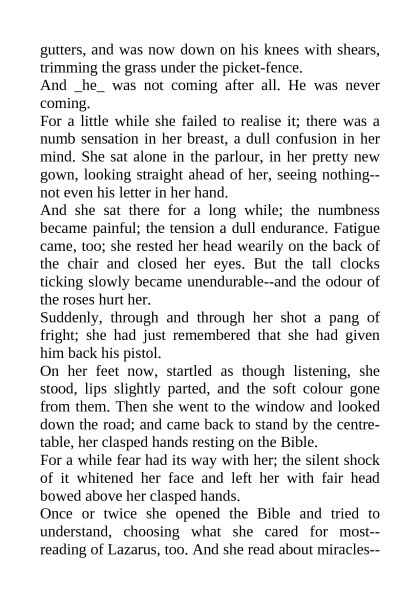 gutters, and was now down on his knees with shears, trimming the grass under the picket-fence.
And _he_ was not coming after all. He was never coming.
For a little while she failed to realise it; there was a numb sensation in her breast, a dull confusion in her mind. She sat alone in the parlour, in her pretty new gown, looking straight ahead of her, seeing nothing--not even his letter in her hand.
And she sat there for a long while; the numbness became painful; the tension a dull endurance. Fatigue came, too; she rested her head wearily on the back of the chair and closed her eyes. But the tall clocks ticking slowly became unendurable--and the odour of the roses hurt her.
Suddenly, through and through her shot a pang of fright; she had just remembered that she had given him back his pistol.
On her feet now, startled as though listening, she stood, lips slightly parted, and the soft colour gone from them. Then she went to the window and looked down the road; and came back to stand by the centre-table, her clasped hands resting on the Bible.
For a while fear had its way with her; the silent shock of it whitened her face and left her with fair head bowed above her clasped hands.
Once or twice she opened the Bible and tried to understand, choosing what she cared for most--reading of Lazarus, too. And she read about miracles--